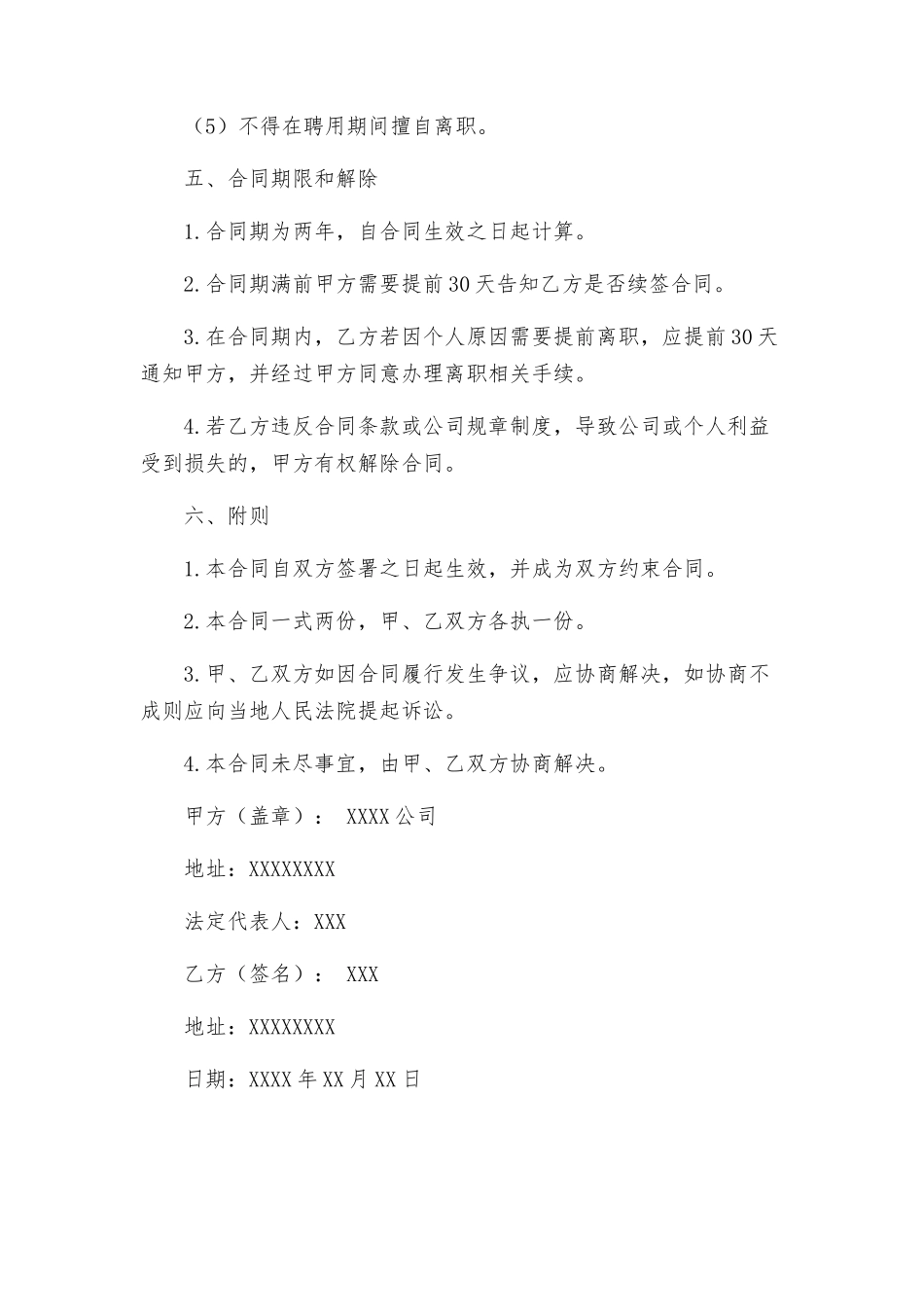 （5）不得在聘用期间擅自离职。

五、合同期限和解除

1.合同期为两年，自合同生效之日起计算。

2.合同期满前甲方需要提前30天告知乙方是否续签合同。

3.在合同期内，乙方若因个人原因需要提前离职，应提前30天通知甲方，并经过甲方同意办理离职相关手续。

4.若乙方违反合同条款或公司规章制度，导致公司或个人利益受到损失的，甲方有权解除合同。

六、附则

1.本合同自双方签署之日起生效，并成为双方约束合同。

2.本合同一式两份，甲、乙双方各执一份。

3.甲、乙双方如因合同履行发生争议，应协商解决，如协商不成则应向当地人民法院提起诉讼。

4.本合同未尽事宜，由甲、乙双方协商解决。

甲方（盖章）： XXXX公司

地址：XXXXXXXX

法定代表人：XXX

乙方（签名）： XXX

地址：XXXXXXXX

日期：XXXX年XX月XX日